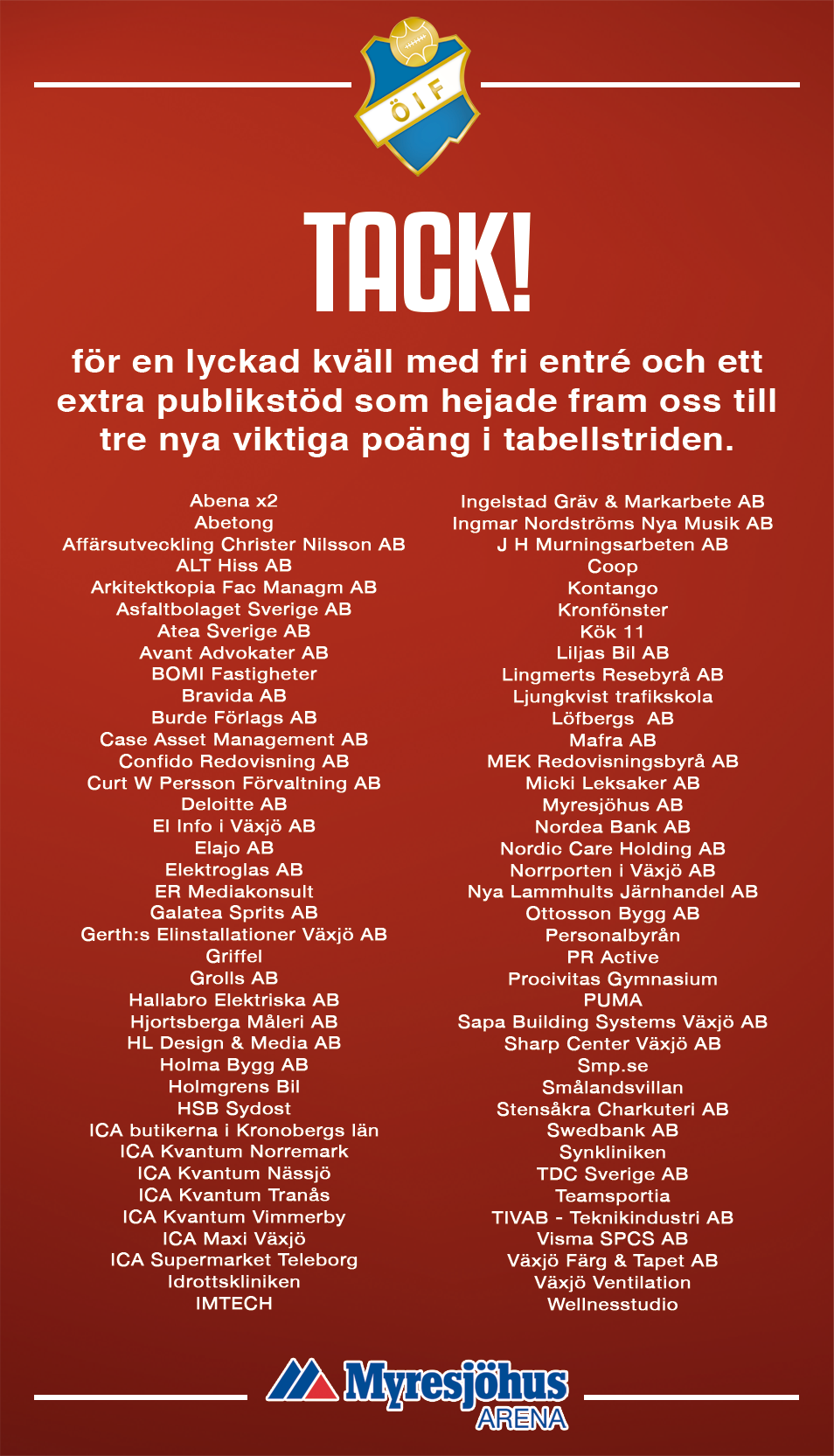 ÖIF

TACK!

för en lyckad kväll med fri entré och ett extra publikstöd som hejade fram oss till tre nya viktiga poäng i tabellstriden.

Abena x2
Abetong
Affärsutveckling Christer Nilsson AB
ALT Hiss AB
Arkitektkopia Fac Managm AB
Asfaltbolaget Sverige AB
Atea Sverige AB
Avant Advokater AB
BOMI Fastigheter
Bravida AB
Burde Förlags AB
Case Asset Management AB
Confido Redovisning AB
Curt W Persson Förvaltning AB
Deloitte AB
El Info i Växjö AB
Elajo AB
Elektroglas AB
ER Mediakonsult
Galatea Sprits AB
Gerth:s Elinstallationer Växjö AB
Griffel
Grolls AB
Hallabro Elektriska AB
Hjortsberga Måleri AB
HL Design & Media AB
Holma Bygg AB
Holmgrens Bil
HSB Sydost
ICA butikerna i Kronobergs län
ICA Kvantum Norremark
ICA Kvantum Nässjö
ICA Kvantum Tranås
ICA Kvantum Vimmerby
ICA Maxi Växjö
ICA Supermarket Teleborg
Idrottskliniken
IMTECH

Ingelstad Gräv & Markarbete AB
Ingmar Nordströms Nya Musik AB
J H Murningsarbeten AB
Coop
Kontango
Kronfönster
Kök 11
Liljas Bil AB
Lingmerts Resebyrå AB
Ljungkvist trafikskola
Löfbergs AB
Mafra AB
MEK Redovisningsbyrå AB
Micki Leksaker AB
Myresjöhus AB
Nordea Bank AB
Nordic Care Holding AB
Norrporten i Växjö AB
Nya Lammhults Järnhandel AB
Ottosson Bygg AB
Personalbyrån
PR Active
Procivitas Gymnasium
PUMA
Sapa Building Systems Växjö AB
Sharp Center Växjö AB
Smp.se
Smålandsvillan
Stensåkra Charkuteri AB
Swedbank AB
Synkliniken
TDC Sverige AB
Teamsportia
TIVAB - Teknikindustri AB
Visma SPCS AB
Växjö Färg & Tapet AB
Växjö Ventilation
Wellnesstudio

Myresjöhus
ARENA